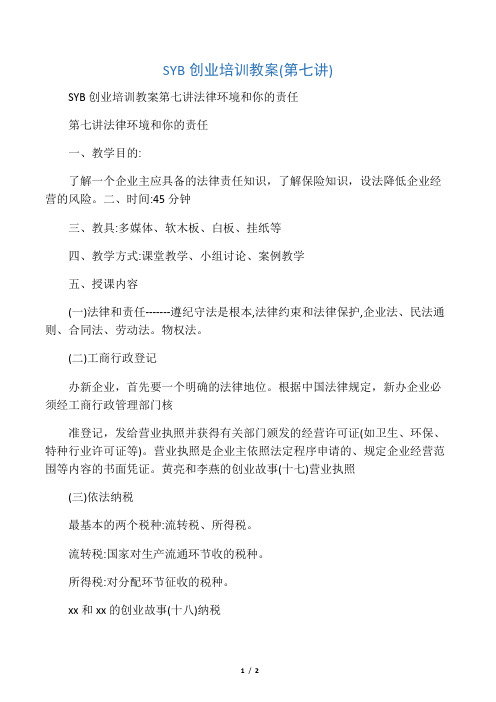 SYB 创业培训教案(第七讲)

SYB 创业培训教案第七讲法律环境和你的责任

第七讲法律环境和你的责任

一、教学目的:

了解一个企业主应具备的法律责任知识，了解保险知识，设法降低企业经营的风险。二、时间:45 分钟

三、教具:多媒体、软木板、白板、挂纸等

四、教学方式:课堂教学、小组讨论、案例教学

五、授课内容

(一)法律和责任-------遵纪守法是根本,法律约束和法律保护,企业法、民法通则、合同法、劳动法。物权法。

(二)工商行政登记

办新企业，首先要一个明确的法律地位。根据中国法律规定，新办企业必须经工商行政管理部门核

准登记，发给营业执照并获得有关部门颁发的经营许可证(如卫生、环保、特种行业许可证等)。营业执照是企业主依照法定程序申请的、规定企业经营范围等内容的书面凭证。黄亮和李燕的创业故事(十七)营业执照

(三)依法纳税

最基本的两个税种:流转税、所得税。

流转税:国家对生产流通环节收的税种。

所得税:对分配环节征收的税种。

xx 和 xx 的创业故事(十八)纳税

1 / 2